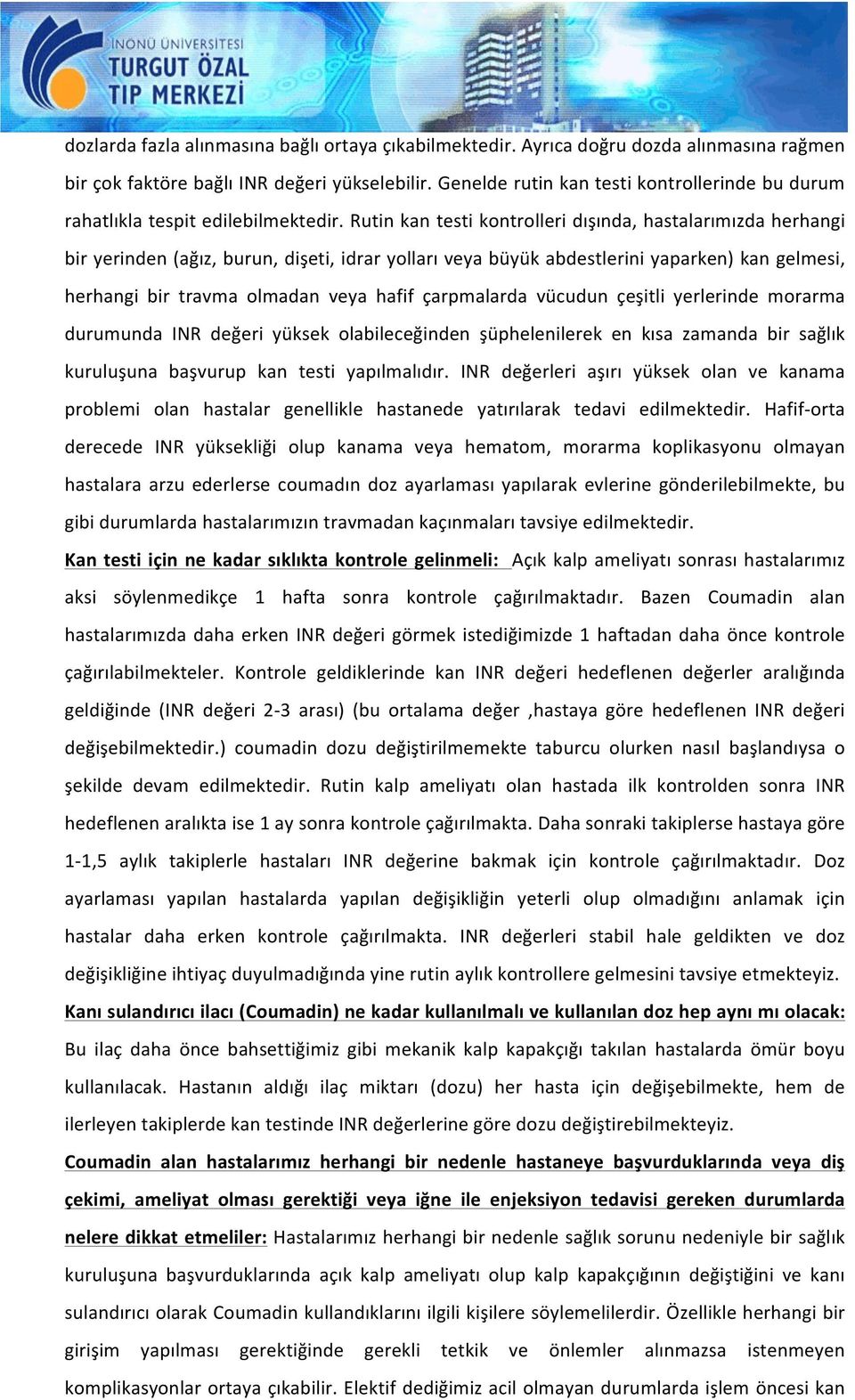 İNÖNÜ ÜNİVERSİTESİ
TURGUT ÖZAL
TIP MERKEZİ

dozlarda fazla alınmasına bağlı ortaya çıkabilmektedir. Ayrıca doğru dozda alınmasına rağmen bir çok faktöre bağlı INR değeri yükselebilir. Genelde rutin kan testi kontrollerinde bu durum rahatlıkla tespit edilebilmektedir. Rutin kan testi kontrolleri dışında, hastalarımızda herhangi bir yerinden (ağız, burun, dişeti, idrar yolları veya büyük abdestlerini yaparken) kan gelmesi, herhangi bir travma olmadan veya hafif çarpmalarda vücudun çeşitli yerlerinde morarma durumunda INR değeri yüksek olabileceğinden şüphelenilerek en kısa zamanda bir sağlık kuruluşuna başvurup kan testi yapılmalıdır. INR değerleri aşırı yüksek olan ve kanama problemi olan hastalar genellikle hastanede yatırılarak tedavi edilmektedir. Hafif-orta derecede INR yüksekliği olup kanama veya hematom, morarma koplikasyonu olmayan hastalara arzu ederlerse coumadın doz ayarlaması yapılarak evlerine gönderilebilmekte, bu gibi durumlarda hastalarımızın travmadan kaçınmaları tavsiye edilmektedir.

Kan testi için ne kadar sıklıkta kontrole gelinmeli: Açık kalp ameliyatı sonrası hastalarımız aksi söylenmedikçe 1 hafta sonra kontrole çağırılmaktadır. Bazen Coumadin alan hastalarımızda daha erken INR değeri görmek istediğimizde 1 haftadan daha önce kontrole çağırılabilmekteler. Kontrole geldiklerinde kan INR değeri hedeflenen değerler aralığında geldiğinde (INR değeri 2-3 arası) (bu ortalama değer ,hastaya göre hedeflenen INR değeri değişebilmektedir.) coumadin dozu değiştirilmemekte taburcu olurken nasıl başlandıysa o şekilde devam edilmektedir. Rutin kalp ameliyatı olan hastada ilk kontrolden sonra INR hedeflenen aralıkta ise 1 ay sonra kontrole çağırılmakta. Daha sonraki takiplerse hastaya göre 1-1,5 aylık takiplerle hastaları INR değerine bakmak için kontrole çağırılmaktadır. Doz ayarlaması yapılan hastalarda yapılan değişikliğin yeterli olup olmadığını anlamak için hastalar daha erken kontrole çağırılmakta. INR değerleri stabil hale geldikten ve doz değişikliğine ihtiyaç duyulmadığında yine rutin aylık kontrollere gelmesini tavsiye etmekteyiz.

Kanı sulandırıcı ilacı (Coumadin) ne kadar kullanılmalı ve kullanılan doz hep aynı mı olacak: Bu ilaç daha önce bahsettiğimiz gibi mekanik kalp kapakçığı takılan hastalarda ömür boyu kullanılacak. Hastanın aldığı ilaç miktarı (dozu) her hasta için değişebilmekte, hem de ilerleyen takiplerde kan testinde INR değerlerine göre dozu değiştirebilmekteyiz.

Coumadin alan hastalarımız herhangi bir nedenle hastaneye başvurduklarında veya diş çekimi, ameliyat olması gerektiği veya iğne ile enjeksiyon tedavisi gereken durumlarda nelere dikkat etmeliler: Hastalarımız herhangi bir nedenle sağlık sorunu nedeniyle bir sağlık kuruluşuna başvurduklarında açık kalp ameliyatı olup kalp kapakçığının değiştiğini ve kanı sulandırıcı olarak Coumadin kullandıklarını ilgili kişilere söylemelilerdir. Özellikle herhangi bir girişim yapılması gerektiğinde gerekli tetkik ve önlemler alınmazsa istenmeyen komplikasyonlar ortaya çıkabilir. Elektif dediğimiz acil olmayan durumlarda işlem öncesi kan